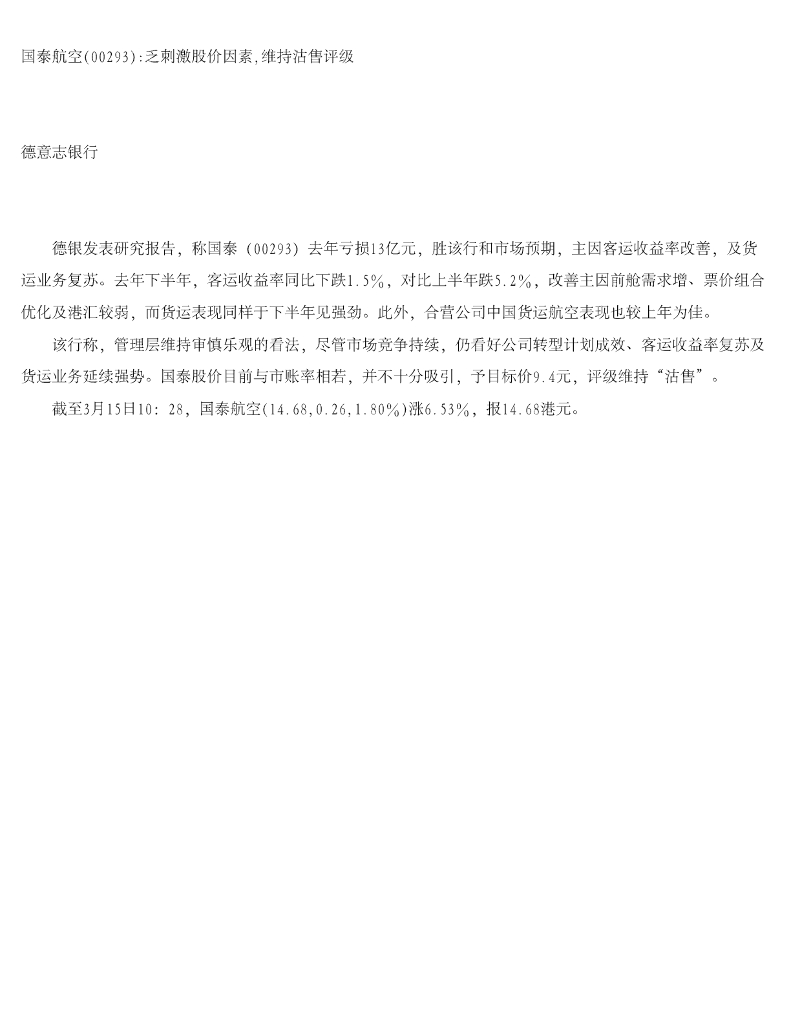 国泰航空(00293):乏刺激股价因素,维持沽售评级

德意志银行

德银发表研究报告，称国泰（00293）去年亏损13亿元，胜该行和市场预期，主因客运收益率改善，及货运业务复苏。去年下半年，客运收益率同比下跌1.5%，对比上半年跌5.2%，改善主因前舱需求增、票价组合优化及港汇较弱，而货运表现同样于下半年见强劲。此外，合营公司中国货运航空表现也较上年为佳。

该行称，管理层维持审慎乐观的看法，尽管市场竞争持续，仍看好公司转型计划成效、客运收益率复苏及货运业务延续强势。国泰股价目前与市账率相若，并不十分吸引，予目标价9.4元，评级维持“沽售”。

截至3月15日10：28，国泰航空(14.68,0.26,1.80%)涨6.53%，报14.68港元。